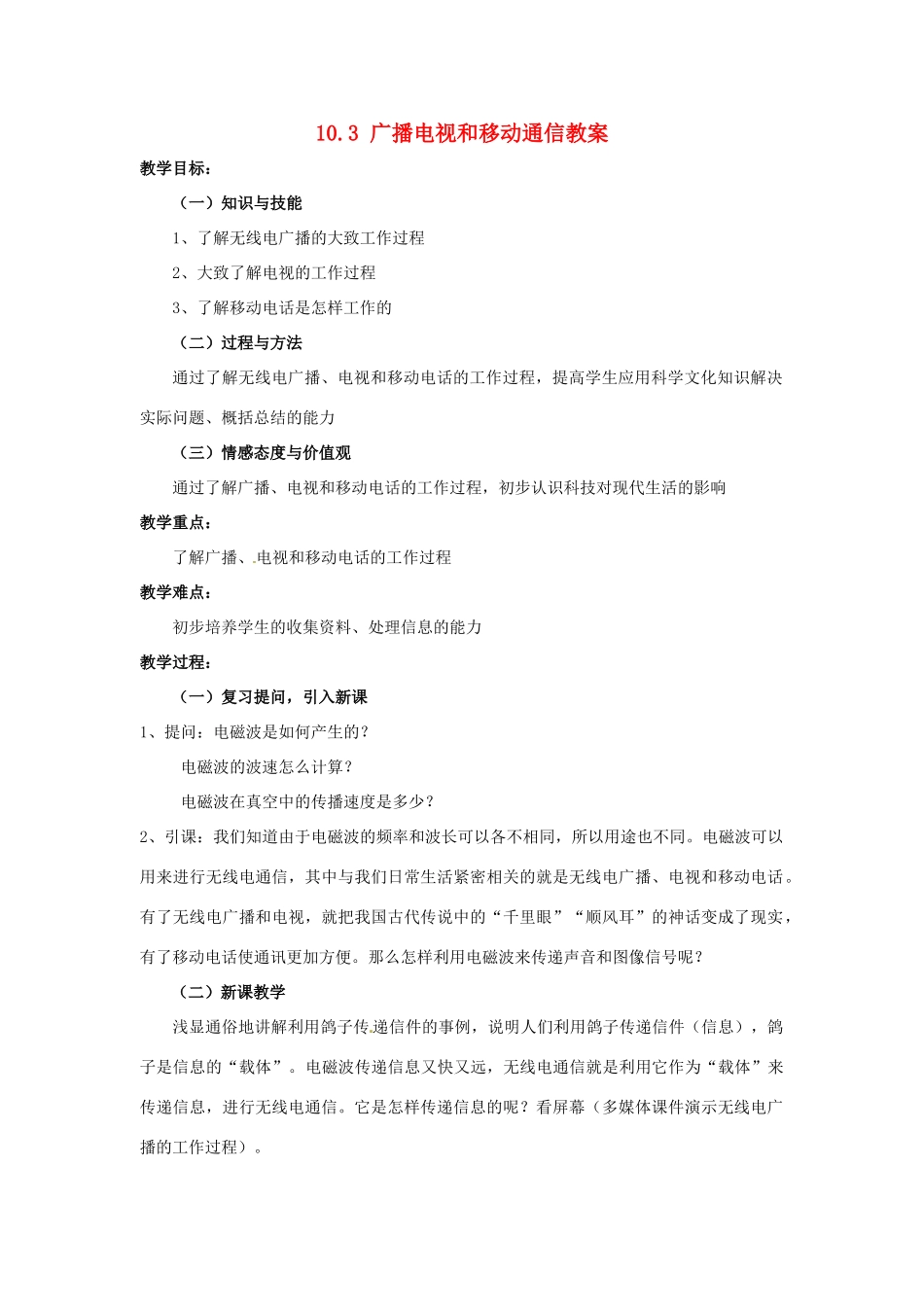 10.3 广播电视和移动通信教案

教学目标：

（一）知识与技能

1、了解无线电广播的大致工作过程

2、大致了解电视的工作过程

3、了解移动电话是怎样工作的

（二）过程与方法

通过了解无线电广播、电视和移动电话的工作过程，提高学生应用科学文化知识解决实际问题、概括总结的能力

（三）情感态度与价值观

通过了解广播、电视和移动电话的工作过程，初步认识科技对现代生活的影响

教学重点：

了解广播、电视和移动电话的工作过程

教学难点：

初步培养学生的收集资料、处理信息的能力

教学过程：

（一）复习提问，引入新课

1、提问：电磁波是如何产生的？

电磁波的波速怎么计算？

电磁波在真空中的传播速度是多少？

2、引课：我们知道由于电磁波的频率和波长可以各不相同，所以用途也不同。电磁波可以用来进行无线电通信，其中与我们日常生活紧密相关的就是无线电广播、电视和移动电话。有了无线电广播和电视，就把我国古代传说中的“千里眼”“顺风耳”的神话变成了现实，有了移动电话使通讯更加方便。那么怎样利用电磁波来传递声音和图像信号呢？

（二）新课教学

浅显通俗地讲解利用鸽子传递信件的事例，说明人们利用鸽子传递信件（信息），鸽子是信息的“载体”。电磁波传递信息又快又远，无线电通信就是利用它作为“载体”来传递信息，进行无线电通信。它是怎样传递信息的呢？看屏幕（多媒体课件演示无线电广播的工作过程）。